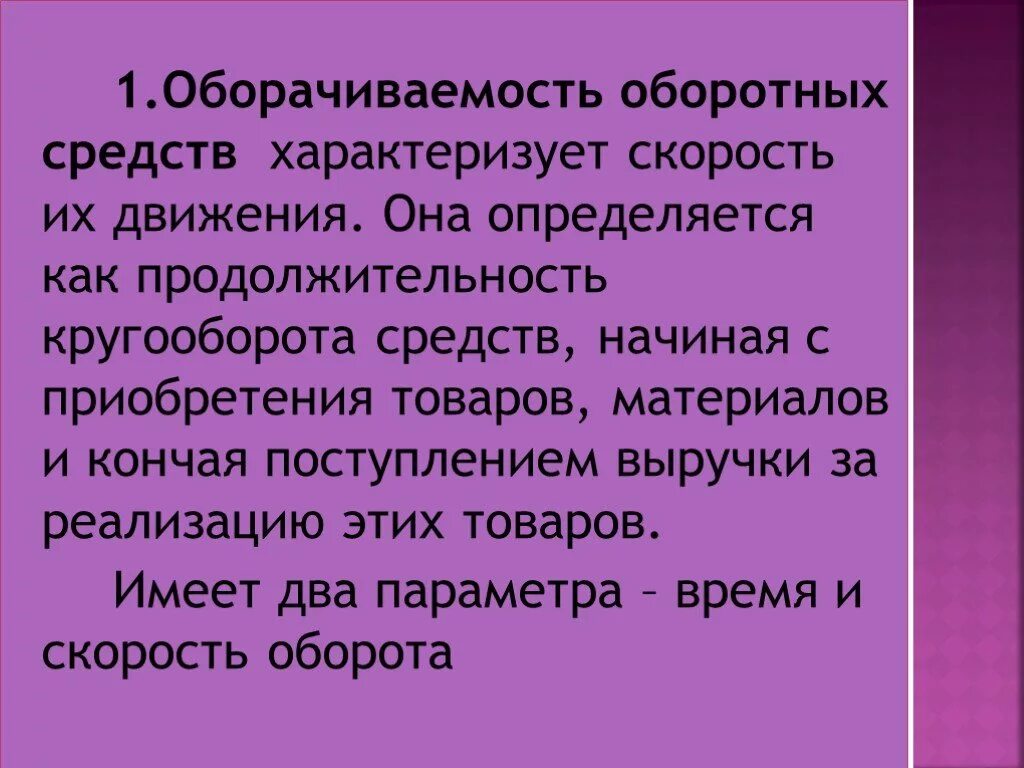 1.Оборачиваемость оборотных средств характеризует скорость их движения. Она определяется как продолжительность кругооборота средств, начиная с приобретения товаров, материалов и кончая поступлением выручки за реализацию этих товаров.

Имеет два параметра – время и скорость оборота